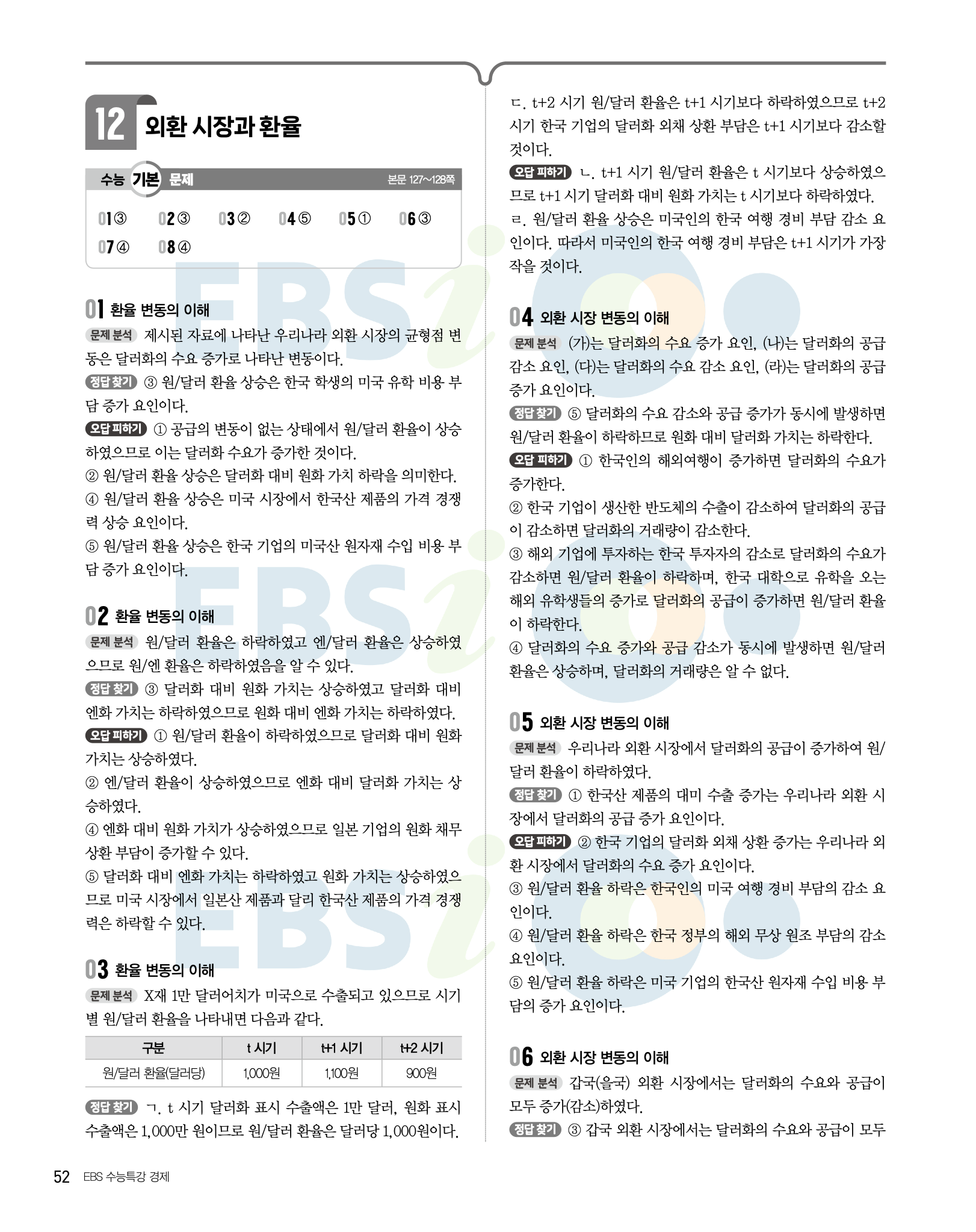 12 외환 시장과 환율

수능 기본 문제 본문 127~128쪽

01 ③ 02 ③ 03 ② 04 ⑤ 05 ① 06 ③
07 ④ 08 ④

01 환율 변동의 이해
문제 분석 제시된 자료에 나타난 우리나라 외환 시장의 균형점 변동은 달러화의 수요 증가로 나타난 변동이다.
정답 찾기 ③ 원/달러 환율 상승은 한국 학생의 미국 유학 비용 부담 증가 요인이다.
오답 피하기 ① 공급의 변동이 없는 상태에서 원/달러 환율이 상승하였으므로 이는 달러화 수요가 증가한 것이다.
② 원/달러 환율 상승은 달러화 대비 원화 가치 하락을 의미한다.
④ 원/달러 환율 상승은 미국 시장에서 한국산 제품의 가격 경쟁력 상승 요인이다.
⑤ 원/달러 환율 상승은 한국 기업의 미국산 원자재 수입 비용 부담 증가 요인이다.

02 환율 변동의 이해
문제 분석 원/달러 환율은 하락하였고 엔/달러 환율은 상승하였으므로 원/엔 환율은 하락하였음을 알 수 있다.
정답 찾기 ③ 달러화 대비 원화 가치는 상승하였고 달러화 대비 엔화 가치는 하락하였으므로 원화 대비 엔화 가치는 하락하였다.
오답 피하기 ① 원/달러 환율이 하락하였으므로 달러화 대비 원화 가치는 상승하였다.
② 엔/달러 환율이 상승하였으므로 엔화 대비 달러화 가치는 상승하였다.
④ 엔화 대비 원화 가치가 상승하였으므로 일본 기업의 원화 채무 상환 부담이 증가할 수 있다.
⑤ 달러화 대비 엔화 가치는 하락하였고 원화 가치는 상승하였으므로 미국 시장에서 일본산 제품과 달리 한국산 제품의 가격 경쟁력은 하락할 수 있다.

03 환율 변동의 이해
문제 분석 X재 1만 달러어치가 미국으로 수출되고 있으므로 시기별 원/달러 환율을 나타내면 다음과 같다.

| 구분 | t 시기 | t+1 시기 | t+2 시기 |
|---|---|---|---|
| 원/달러 환율(달러당) | 1,000원 | 1,100원 | 900원 |

정답 찾기 ㄱ. t 시기 달러화 표시 수출액은 1만 달러, 원화 표시 수출액은 1,000만 원이므로 원/달러 환율은 달러당 1,000원이다.
ㄷ. t+2 시기 원/달러 환율은 t+1 시기보다 하락하였으므로 t+2 시기 한국 기업의 달러화 외채 상환 부담은 t+1 시기보다 감소할 것이다.
오답 피하기 ㄴ. t+1 시기 원/달러 환율은 t 시기보다 상승하였으므로 t+1 시기 달러화 대비 원화 가치는 t 시기보다 하락하였다.
ㄹ. 원/달러 환율 상승은 미국인의 한국 여행 경비 부담 감소 요인이다. 따라서 미국인의 한국 여행 경비 부담은 t+1 시기가 가장 작을 것이다.

04 외환 시장 변동의 이해
문제 분석 (가)는 달러화의 수요 증가 요인, (나)는 달러화의 공급 감소 요인, (다)는 달러화의 수요 감소 요인, (라)는 달러화의 공급 증가 요인이다.
정답 찾기 ⑤ 달러화의 수요 감소와 공급 증가가 동시에 발생하면 원/달러 환율이 하락하므로 원화 대비 달러화 가치는 하락한다.
오답 피하기 ① 한국인의 해외여행이 증가하면 달러화의 수요가 증가한다.
② 한국 기업이 생산한 반도체의 수출이 감소하여 달러화의 공급이 감소하면 달러화의 거래량이 감소한다.
③ 해외 기업에 투자하는 한국 투자자의 감소로 달러화의 수요가 감소하면 원/달러 환율이 하락하며, 한국 대학으로 유학을 오는 해외 유학생들의 증가로 달러화의 공급이 증가하면 원/달러 환율이 하락한다.
④ 달러화의 수요 증가와 공급 감소가 동시에 발생하면 원/달러 환율은 상승하며, 달러화의 거래량은 알 수 없다.

05 외환 시장 변동의 이해
문제 분석 우리나라 외환 시장에서 달러화의 공급이 증가하여 원/달러 환율이 하락하였다.
정답 찾기 ① 한국산 제품의 대미 수출 증가는 우리나라 외환 시장에서 달러화의 공급 증가 요인이다.
오답 피하기 ② 한국 기업의 달러화 외채 상환 증가는 우리나라 외환 시장에서 달러화의 수요 증가 요인이다.
③ 원/달러 환율 하락은 한국인의 미국 여행 경비 부담의 감소 요인이다.
④ 원/달러 환율 하락은 한국 정부의 해외 무상 원조 부담의 감소 요인이다.
⑤ 원/달러 환율 하락은 미국 기업의 한국산 원자재 수입 비용 부담의 증가 요인이다.

06 외환 시장 변동의 이해
문제 분석 갑국(을국) 외환 시장에서는 달러화의 수요와 공급이 모두 증가(감소)하였다.
정답 찾기 ③ 갑국 외환 시장에서는 달러화의 수요와 공급이 모두

52 EBS 수능특강 경제